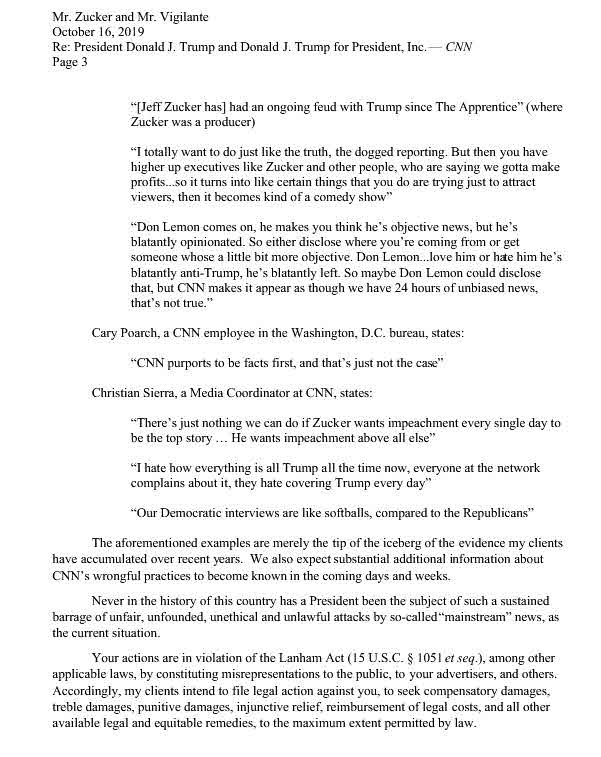 Mr. Zucker and Mr. Vigilante
October 16, 2019
Re: President Donald J. Trump and Donald J. Trump for President, Inc. — CNN
Page 3

"[Jeff Zucker has] had an ongoing feud with Trump since The Apprentice" (where Zucker was a producer)

"I totally want to do just like the truth, the dogged reporting. But then you have higher up executives like Zucker and other people, who are saying we gotta make profits...so it turns into like certain things that you do are trying just to attract viewers, then it becomes kind of a comedy show"

"Don Lemon comes on, he makes you think he's objective news, but he's blatantly opinionated. So either disclose where you're coming from or get someone whose a little bit more objective. Don Lemon...love him or hate him he's blatantly anti-Trump, he's blatantly left. So maybe Don Lemon could disclose that, but CNN makes it appear as though we have 24 hours of unbiased news, that's not true."

Cary Poarch, a CNN employee in the Washington, D.C. bureau, states:

"CNN purports to be facts first, and that's just not the case"

Christian Sierra, a Media Coordinator at CNN, states:

"There's just nothing we can do if Zucker wants impeachment every single day to be the top story … He wants impeachment above all else"

"I hate how everything is all Trump all the time now, everyone at the network complains about it, they hate covering Trump every day"

"Our Democratic interviews are like softballs, compared to the Republicans"

The aforementioned examples are merely the tip of the iceberg of the evidence my clients have accumulated over recent years. We also expect substantial additional information about CNN's wrongful practices to become known in the coming days and weeks.

Never in the history of this country has a President been the subject of such a sustained barrage of unfair, unfounded, unethical and unlawful attacks by so-called "mainstream" news, as the current situation.

Your actions are in violation of the Lanham Act (15 U.S.C. § 1051 et seq.), among other applicable laws, by constituting misrepresentations to the public, to your advertisers, and others. Accordingly, my clients intend to file legal action against you, to seek compensatory damages, treble damages, punitive damages, injunctive relief, reimbursement of legal costs, and all other available legal and equitable remedies, to the maximum extent permitted by law.